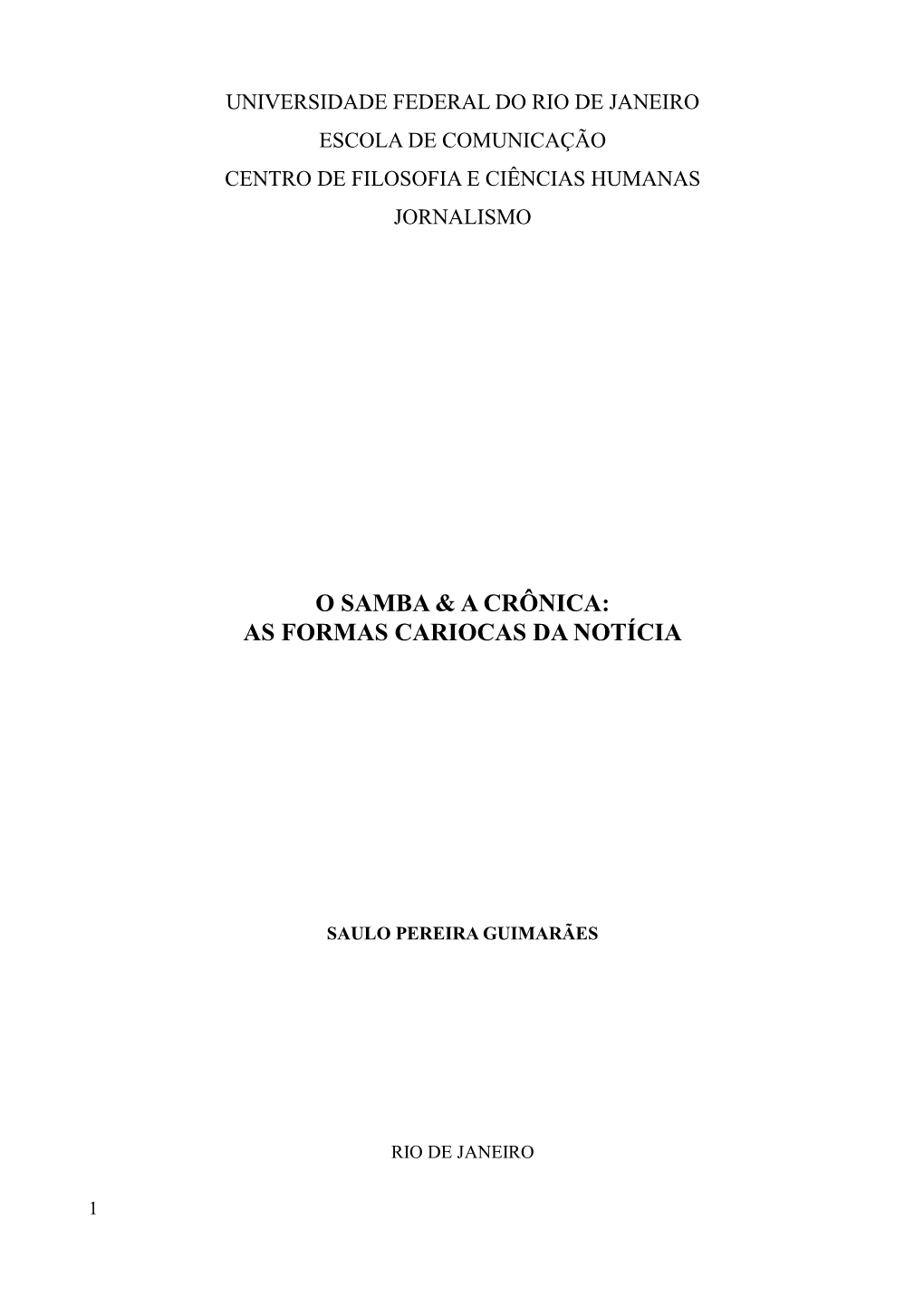 UNIVERSIDADE FEDERAL DO RIO DE JANEIRO
ESCOLA DE COMUNICAÇÃO
CENTRO DE FILOSOFIA E CIÊNCIAS HUMANAS
JORNALISMO

O SAMBA & A CRÔNICA:
AS FORMAS CARIOCAS DA NOTÍCIA

SAULO PEREIRA GUIMARÃES

RIO DE JANEIRO

1